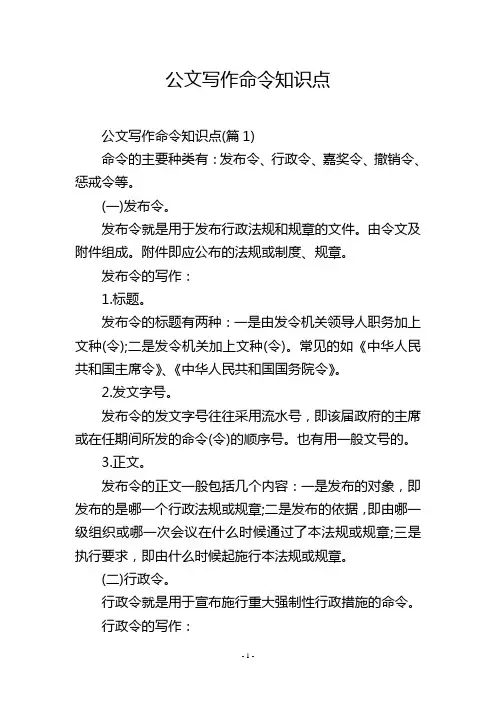 公文写作命令知识点

公文写作命令知识点(篇 1)

命令的主要种类有：发布令、行政令、嘉奖令、撤销令、惩戒令等。

(一)发布令。

发布令就是用于发布行政法规和规章的文件。由令文及附件组成。附件即应公布的法规或制度、规章。

发布令的写作：

1.标题。

发布令的标题有两种：一是由发令机关领导人职务加上文种(令);二是发令机关加上文种(令)。常见的如《中华人民共和国主席令》、《中华人民共和国国务院令》。

2.发文字号。

发布令的发文字号往往采用流水号，即该届政府的主席或在任期间所发的命令(令)的顺序号。也有用一般文号的。

3.正文。

发布令的正文一般包括几个内容：一是发布的对象，即发布的是哪一个行政法规或规章;二是发布的依据，即由哪一级组织或哪一次会议在什么时候通过了本法规或规章;三是执行要求，即由什么时候起施行本法规或规章。

(二)行政令。

行政令就是用于宣布施行重大强制性行政措施的命令。

行政令的写作：

- 1 -